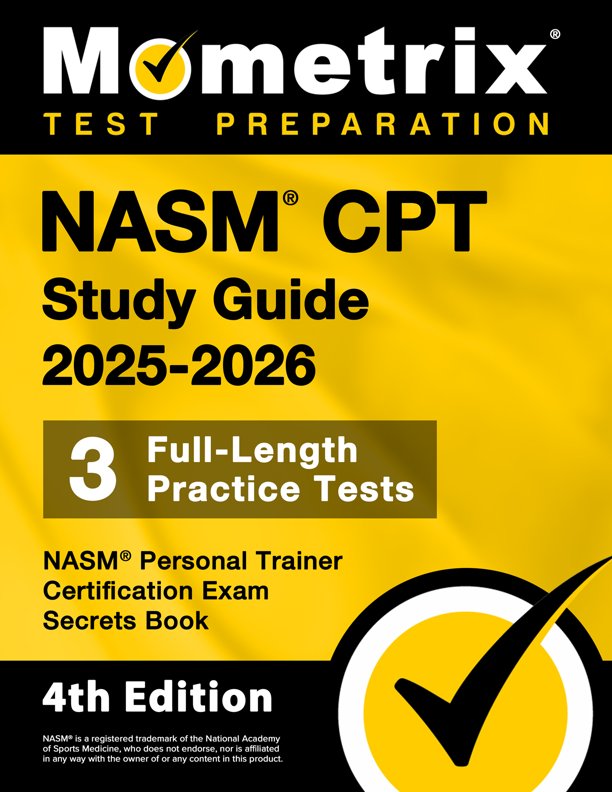 Mometrix®
TEST PREPARATION

NASM® CPT
Study Guide
2025-2026

3 Full-Length Practice Tests

NASM® Personal Trainer Certification Exam Secrets Book

4th Edition

NASM® is a registered trademark of the National Academy of Sports Medicine, who does not endorse, nor is affiliated in any way with the owner of or any content in this product.